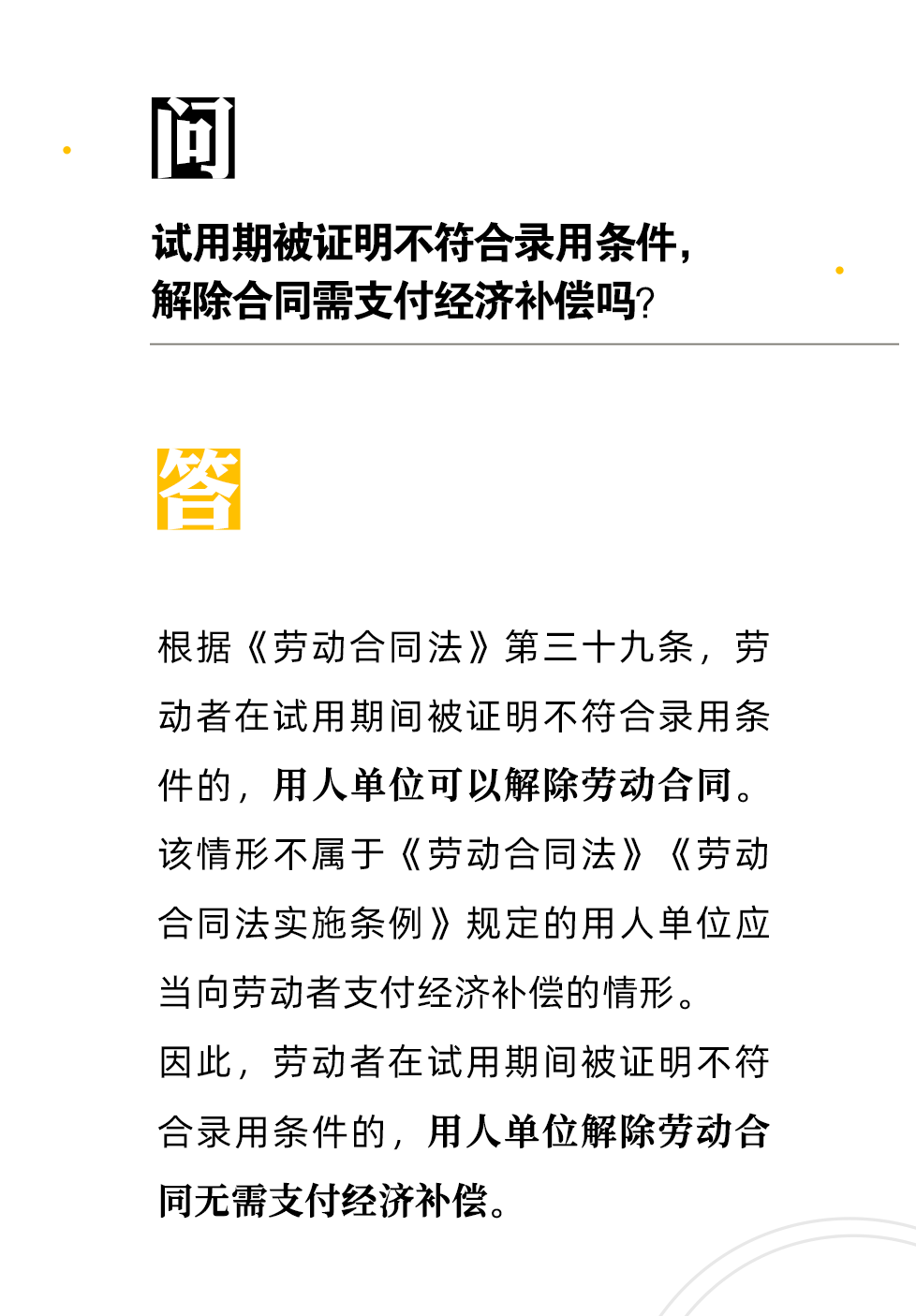 问

试用期被证明不符合录用条件，解除合同需支付经济补偿吗?

答

根据《劳动合同法》第三十九条，劳动者在试用期间被证明不符合录用条件的，用人单位可以解除劳动合同。该情形不属于《劳动合同法》《劳动合同法实施条例》规定的用人单位应当向劳动者支付经济补偿的情形。
因此，劳动者在试用期间被证明不符合录用条件的，用人单位解除劳动合同无需支付经济补偿。